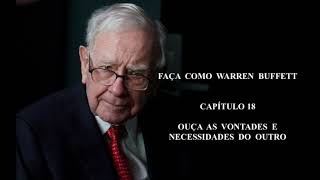 FAÇA COMO WARREN BUFFETT

CAPÍTULO 18

OUÇA AS VONTADES E NECESSIDADES DO OUTRO